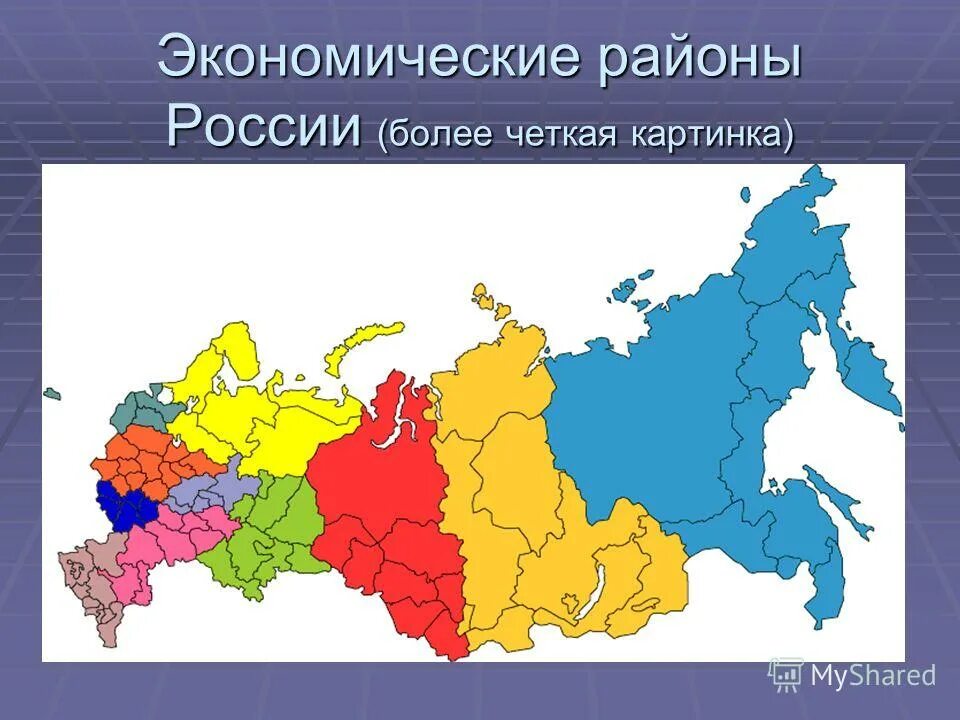 Экономические районы России (более четкая картинка)

MyShared